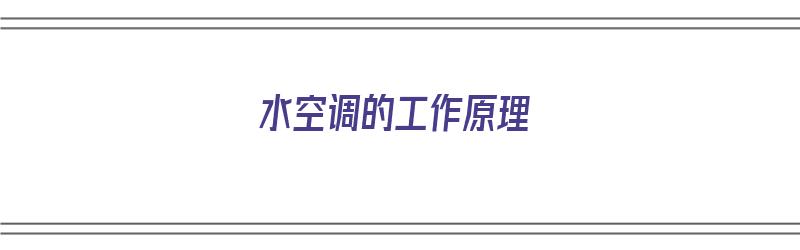 水空调的工作原理